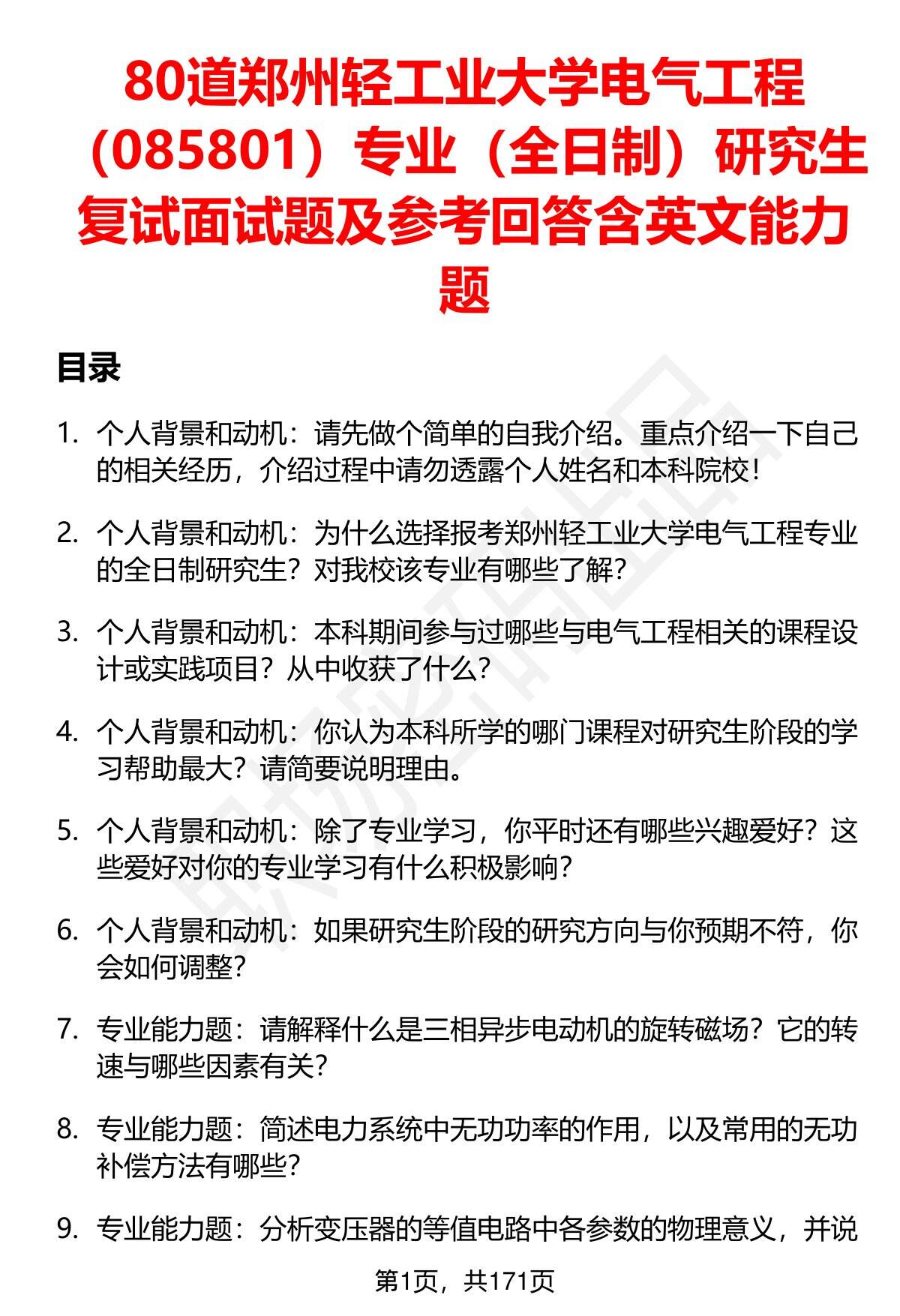 80道郑州轻工业大学电气工程（085801）专业（全日制）研究生复试面试题及参考回答含英文能力题

目录

1. 个人背景和动机：请先做个简单的自我介绍。重点介绍一下自己的相关经历，介绍过程中请勿透露个人姓名和本科院校！

2. 个人背景和动机：为什么选择报考郑州轻工业大学电气工程专业的全日制研究生？对我校该专业有哪些了解？

3. 个人背景和动机：本科期间参与过哪些与电气工程相关的课程设计或实践项目？从中收获了什么？

4. 个人背景和动机：你认为本科所学的哪门课程对研究生阶段的学习帮助最大？请简要说明理由。

5. 个人背景和动机：除了专业学习，你平时还有哪些兴趣爱好？这些爱好对你的专业学习有什么积极影响？

6. 个人背景和动机：如果研究生阶段的研究方向与你预期不符，你会如何调整？

7. 专业能力题：请解释什么是三相异步电动机的旋转磁场？它的转速与哪些因素有关？

8. 专业能力题：简述电力系统中无功功率的作用，以及常用的无功补偿方法有哪些？

9. 专业能力题：分析变压器的等值电路中各参数的物理意义，并说

第1页，共171页